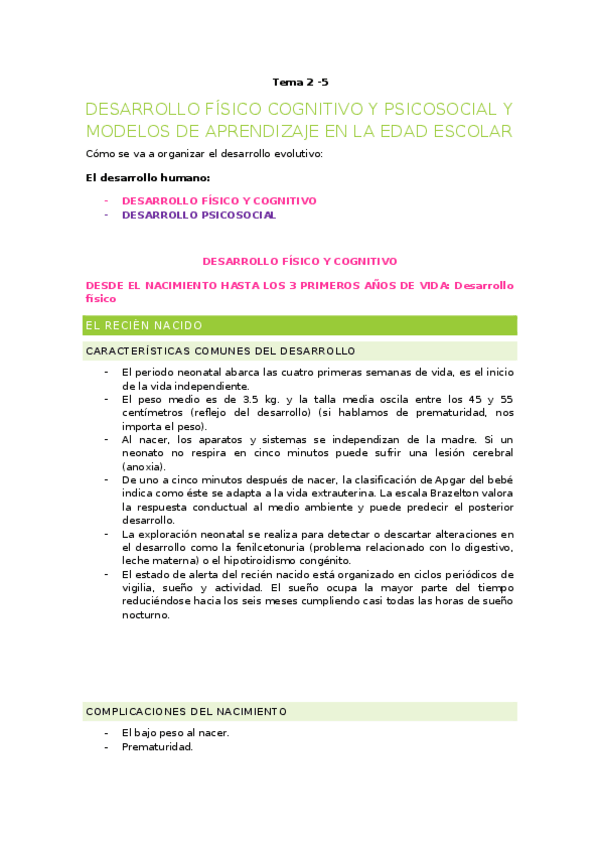 Tema 2 -5

DESARROLLO FÍSICO COGNITIVO Y PSICOSOCIAL Y MODELOS DE APRENDIZAJE EN LA EDAD ESCOLAR

Cómo se va a organizar el desarrollo evolutivo:

El desarrollo humano:

- DESARROLLO FÍSICO Y COGNITIVO
- DESARROLLO PSICOSOCIAL

DESARROLLO FÍSICO Y COGNITIVO

DESDE EL NACIMIENTO HASTA LOS 3 PRIMEROS AÑOS DE VIDA: Desarrollo físico

EL RECIÉN NACIDO

CARACTERÍSTICAS COMUNES DEL DESARROLLO

- El periodo neonatal abarca las cuatro primeras semanas de vida, es el inicio de la vida independiente.
- El peso medio es de 3.5 kg. y la talla media oscila entre los 45 y 55 centímetros (reflejo del desarrollo) (si hablamos de prematuridad, nos importa el peso).
- Al nacer, los aparatos y sistemas se independizan de la madre. Si un neonato no respira en cinco minutos puede sufrir una lesión cerebral (anoxia).
- De uno a cinco minutos después de nacer, la clasificación de Apgar del bebé indica como éste se adapta a la vida extrauterina. La escala Brazelton valora la respuesta conductual al medio ambiente y puede predecir el posterior desarrollo.
- La exploración neonatal se realiza para detectar o descartar alteraciones en el desarrollo como la fenilcetonuria (problema relacionado con lo digestivo, leche materna) o el hipotiroidismo congénito.
- El estado de alerta del recién nacido está organizado en ciclos periódicos de vigilia, sueño y actividad. El sueño ocupa la mayor parte del tiempo reduciéndose hacia los seis meses cumpliendo casi todas las horas de sueño nocturno.

COMPLICACIONES DEL NACIMIENTO

- El bajo peso al nacer.
- Prematuridad.